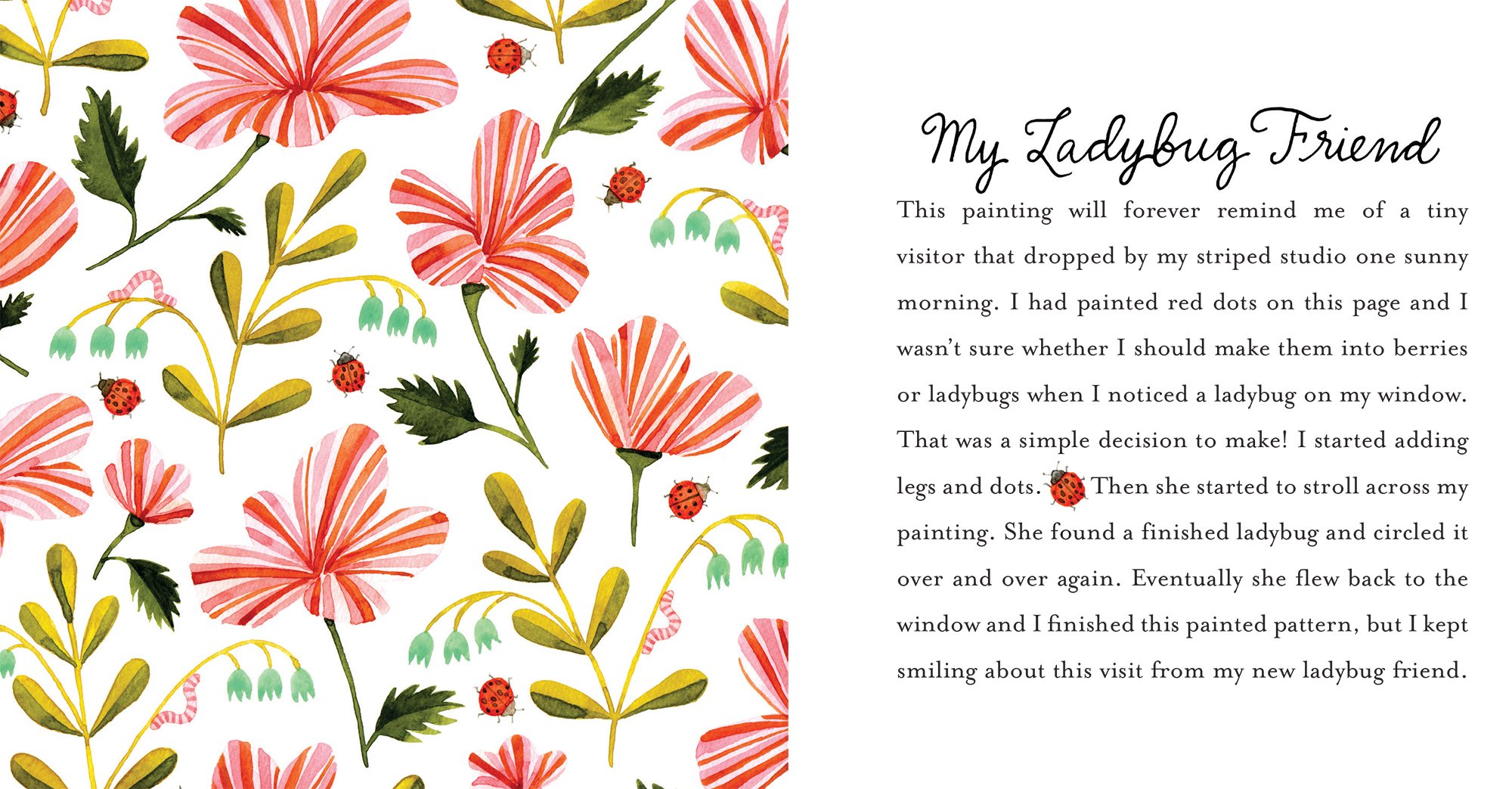 My Ladybug Friend

This painting will forever remind me of a tiny visitor that dropped by my striped studio one sunny morning. I had painted red dots on this page and I wasn't sure whether I should make them into berries or ladybugs when I noticed a ladybug on my window. That was a simple decision to make! I started adding legs and dots. Then she started to stroll across my painting. She found a finished ladybug and circled it over and over again. Eventually she flew back to the window and I finished this painted pattern, but I kept smiling about this visit from my new ladybug friend.